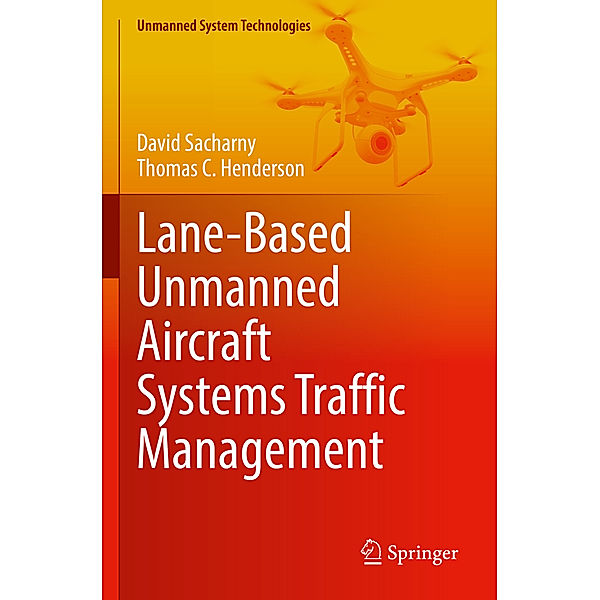 Unmanned System Technologies

David Sacharny
Thomas C. Henderson

Lane-Based Unmanned Aircraft Systems Traffic Management

Springer